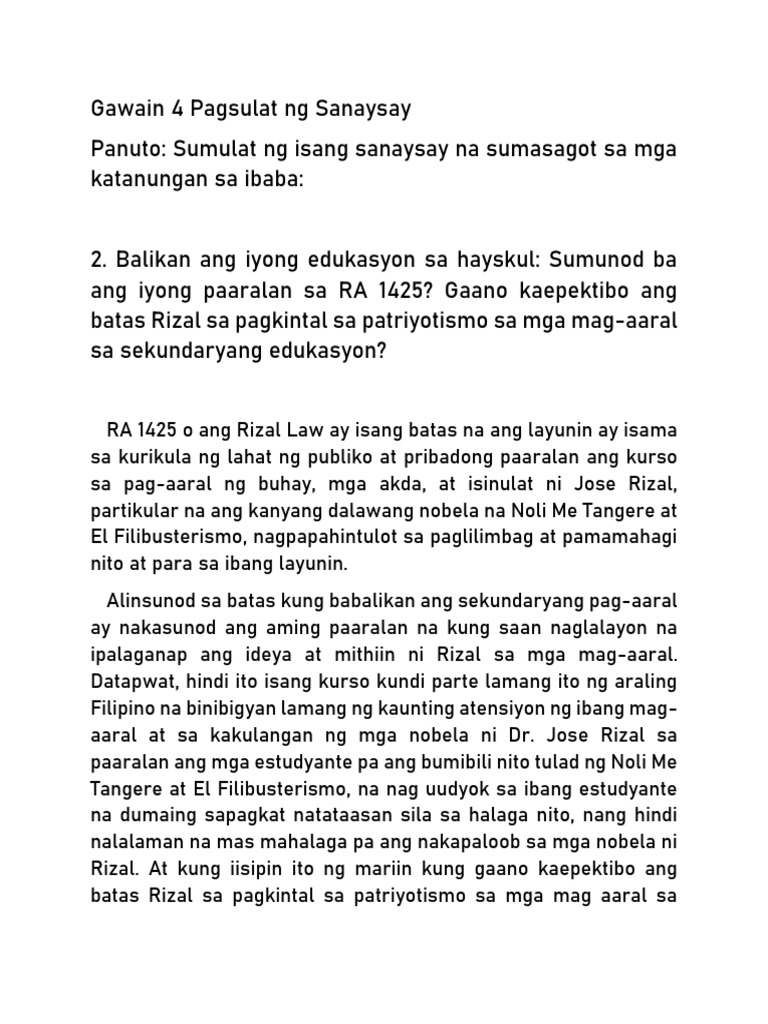 Gawain 4 Pagsulat ng Sanaysay

Panuto: Sumulat ng isang sanaysay na sumasagot sa mga katanungan sa ibaba:

2. Balikan ang iyong edukasyon sa hayskul: Sumunod ba ang iyong paaralan sa RA 1425? Gaano kaepektibo ang batas Rizal sa pagkintal sa patriyotismo sa mga mag-aaral sa sekundaryang edukasyon?

RA 1425 o ang Rizal Law ay isang batas na ang layunin ay isama sa kurikula ng lahat ng publiko at pribadong paaralan ang kurso sa pag-aaral ng buhay, mga akda, at isinulat ni Jose Rizal, partikular na ang kanyang dalawang nobela na Noli Me Tangere at El Filibusterismo, nagpapahintulot sa paglilimbag at pamamahagi nito at para sa ibang layunin.

Alinsunod sa batas kung babalikan ang sekundaryang pag-aaral ay nakasunod ang aming paaralan na kung saan naglalayon na ipalaganap ang ideya at mithiin ni Rizal sa mga mag-aaral. Datapwat, hindi ito isang kurso kundi parte lamang ito ng araling Filipino na binibigyan lamang ng kaunting atensiyon ng ibang mag-aaral at sa kakulangan ng mga nobela ni Dr. Jose Rizal sa paaralan ang mga estudyante pa ang bumibili nito tulad ng Noli Me Tangere at El Filibusterismo, na nag uudyok sa ibang estudyante na dumaing sapagkat natataasan sila sa halaga nito, nang hindi nalalaman na mas mahalaga pa ang nakapaloob sa mga nobela ni Rizal. At kung iisipin ito ng mariin kung gaano kaepektibo ang batas Rizal sa pagkintal sa patriyotismo sa mga mag aaral sa